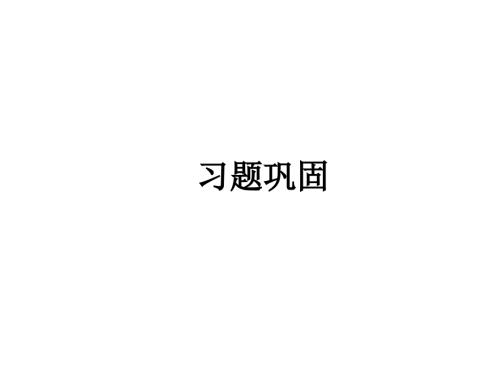 习题巩固